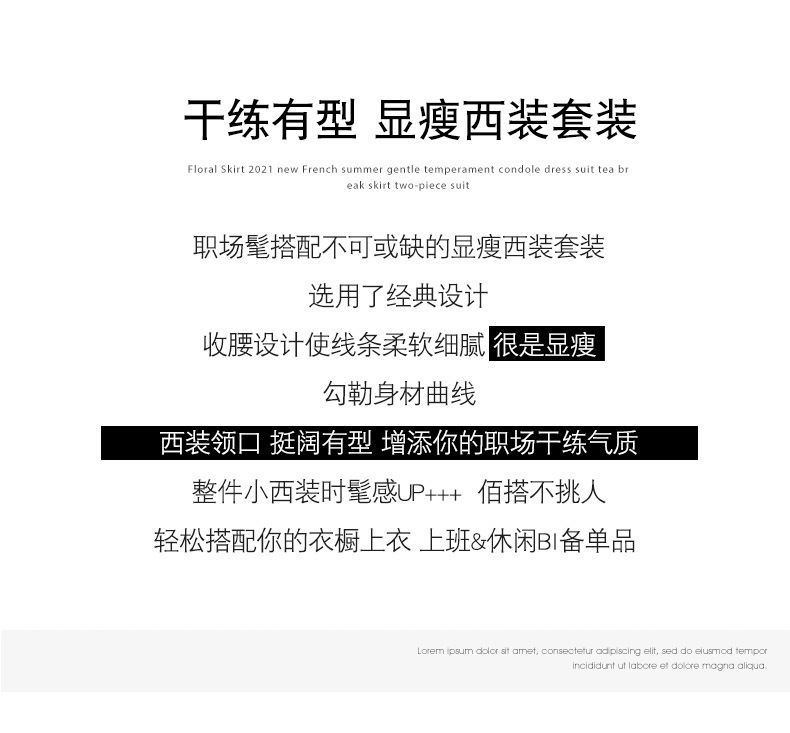 干练有型 显瘦西装套装

Floral Skirt 2021 new French summer gentle temperament condole dress suit tea break skirt two-piece suit

职场髦搭配不可或缺的显瘦西装套装

选用了经典设计

收腰设计使线条柔软细腻 很是显瘦

勾勒身材曲线

西装领口 挺阔有型 增添你的职场干练气质

整件小西装时髦感UP+++ 佰搭不挑人

轻松搭配你的衣橱上衣 上班&休闲BI备单品

Lorem ipsum dolor sit amet, consectetur adipiscing elit, sed do eiusmod tempor incididunt ut labore et dolore magna aliqua.